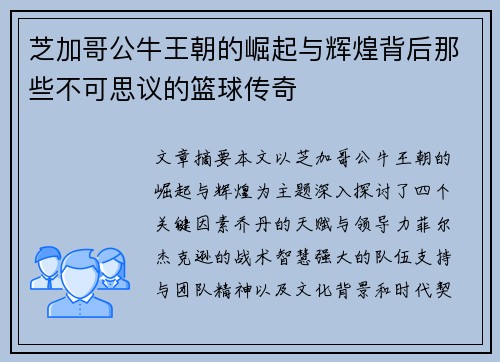 芝加哥公牛王朝的崛起与辉煌背后那些不可思议的篮球传奇

文章摘要本文以芝加哥公牛王朝的崛起与辉煌为主题深入探讨了四个关键因素乔丹的天赋与领导力菲尔杰克逊的战术智慧强大的队伍支持与团队精神以及文化背景和时代契